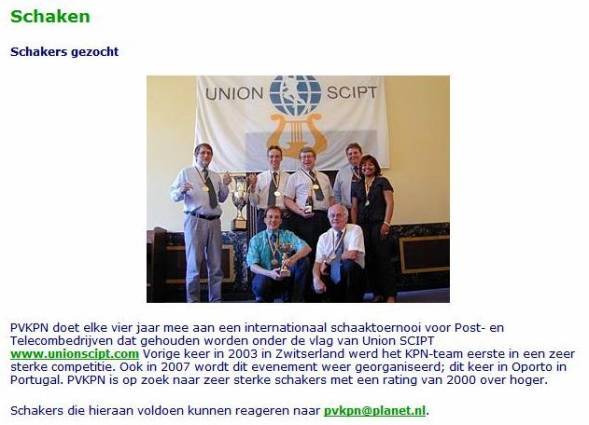 Schaken

Schakers gezocht

UNION SCIPT

PVKPN doet elke vier jaar mee aan een internationaal schaaktoernooi voor Post- en Telecombedrijven dat gehouden worden onder de vlag van Union SCIPT www.unionscipt.com Vorige keer in 2003 in Zwitserland werd het KPN-team eerste in een zeer sterke competitie. Ook in 2007 wordt dit evenement weer georganiseerd; dit keer in Oporto in Portugal. PVKPN is op zoek naar zeer sterke schakers met een rating van 2000 over hoger.

Schakers die hieraan voldoen kunnen reageren naar pvkpn@planet.nl.